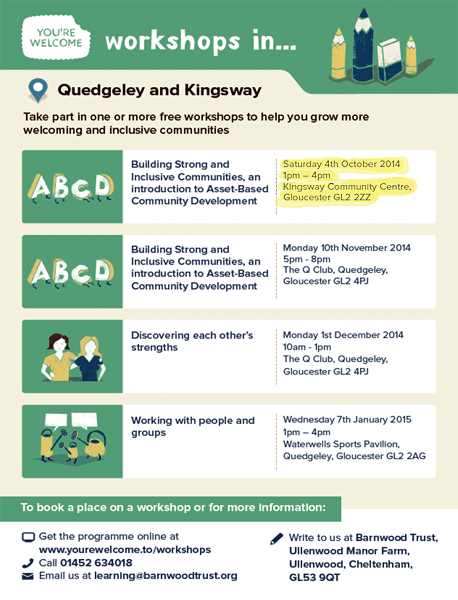 YOU'RE WELCOME

workshops in...

Quedgeley and Kingsway

Take part in one or more free workshops to help you grow more welcoming and inclusive communities

ABCD

Building Strong and Inclusive Communities, an introduction to Asset-Based Community Development

Saturday 4th October 2014
1pm – 4pm
Kingsway Community Centre, Gloucester GL2 2ZZ

ABCD

Building Strong and Inclusive Communities, an introduction to Asset-Based Community Development

Monday 10th November 2014
5pm - 8pm
The Q Club, Quedgeley, Gloucester GL2 4PJ

Discovering each other's strengths

Monday 1st December 2014
10am - 1pm
The Q Club, Quedgeley, Gloucester GL2 4PJ

Working with people and groups

Wednesday 7th January 2015
1pm – 4pm
Waterwells Sports Pavilion, Quedgeley, Gloucester GL2 2AG

To book a place on a workshop or for more information:

Get the programme online at www.yourewelcome.to/workshops
Call 01452 634018
Email us at learning@barnwoodtrust.org

Write to us at Barnwood Trust, Ullenwood Manor Farm, Ullenwood, Cheltenham, GL53 9QT